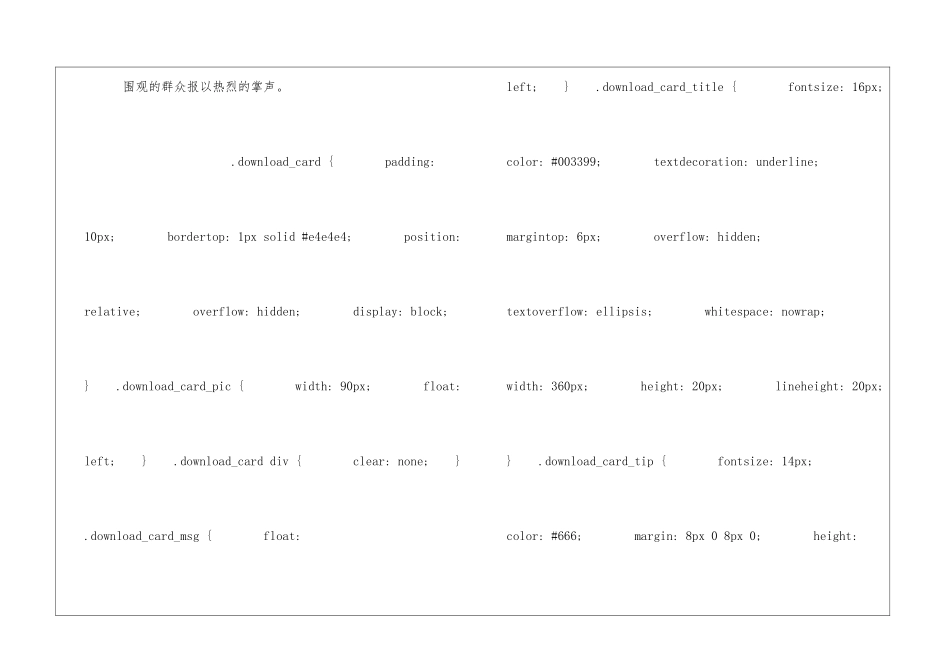 围观的群众报以热烈的掌声。

.download_card { padding: 10px; bordertop: 1px solid #e4e4e4; position: relative; overflow: hidden; display: block; } .download_card_pic { width: 90px; float: left; } .download_card div { clear: none; } .download_card_msg { float:

left; } .download_card_title { fontsize: 16px; color: #003399; textdecoration: underline; margintop: 6px; overflow: hidden; textoverflow: ellipsis; whitespace: nowrap; width: 360px; height: 20px; lineheight: 20px; } .download_card_tip { fontsize: 14px; color: #666; margin: 8px 0 8px 0; height: